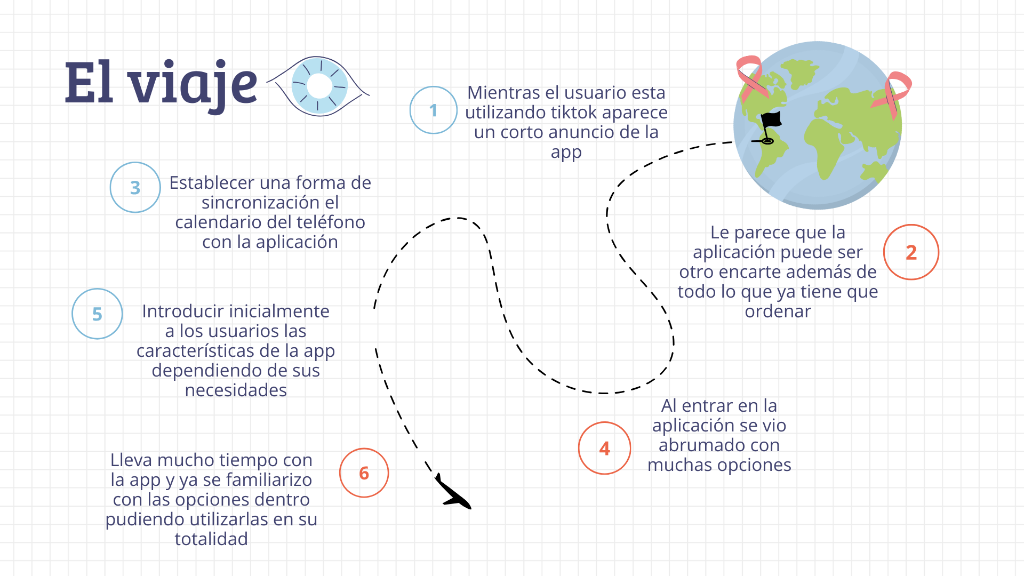 El viaje

1

Mientras el usuario esta utilizando tiktok aparece un corto anuncio de la app

2

Le parece que la aplicación puede ser otro encarte además de todo lo que ya tiene que ordenar

3

Establecer una forma de sincronización el calendario del teléfono con la aplicación

4

Al entrar en la aplicación se vio abrumado con muchas opciones

5

Introducir inicialmente a los usuarios las características de la app dependiendo de sus necesidades

6

Lleva mucho tiempo con la app y ya se familiarizo con las opciones dentro pudiendo utilizarlas en su totalidad